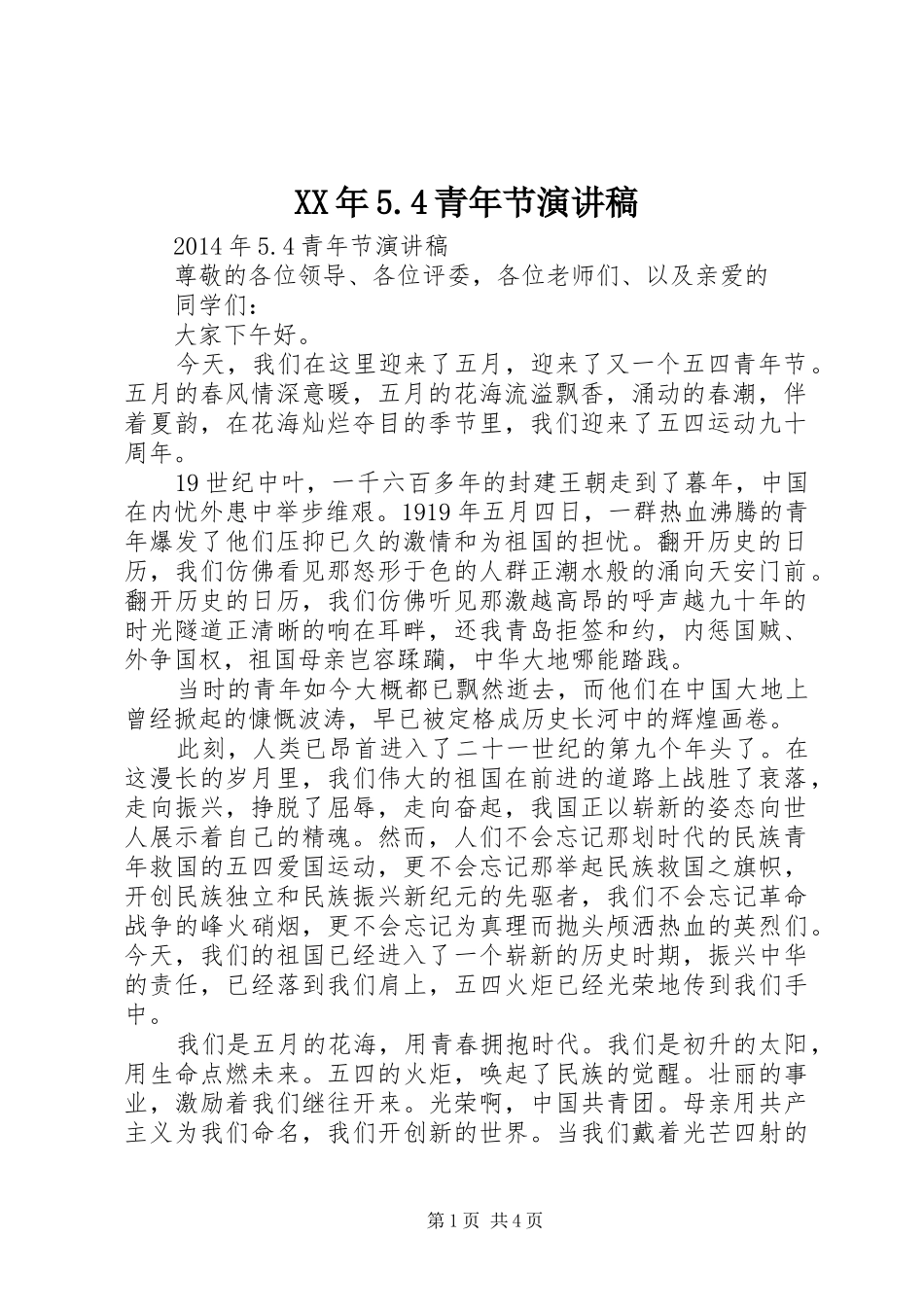 XX年5.4青年节演讲稿

2014年5.4青年节演讲稿

尊敬的各位领导、各位评委，各位老师们、以及亲爱的同学们：

大家下午好。

今天，我们在这里迎来了五月，迎来了又一个五四青年节。五月的春风情深意暖，五月的花海流溢飘香，涌动的春潮，伴着夏韵，在花海灿烂夺目的季节里，我们迎来了五四运动九十周年。

19世纪中叶，一千六百多年的封建王朝走到了暮年，中国在内忧外患中举步维艰。1919年五月四日，一群热血沸腾的青年爆发了他们压抑已久的激情和为祖国的担忧。翻开历史的日历，我们仿佛看见那怒形于色的人群正潮水般的涌向天安门前。翻开历史的日历，我们仿佛听见那激越高昂的呼声越九十年的时光隧道正清晰的响在耳畔，还我青岛拒签和约，内惩国贼、外争国权，祖国母亲岂容蹂躏，中华大地哪能踏践。

当时的青年如今大概都已飘然逝去，而他们在中国大地上曾经掀起的慷慨波涛，早已被定格成历史长河中的辉煌画卷。

此刻，人类已昂首进入了二十一世纪的第九个年头了。在这漫长的岁月里，我们伟大的祖国在前进的道路上战胜了衰落，走向振兴，挣脱了屈辱，走向奋起，我国正以崭新的姿态向世人展示着自己的精魂。然而，人们不会忘记那划时代的民族青年救国的五四爱国运动，更不会忘记那举起民族救国之旗帜，开创民族独立和民族振兴新纪元的先驱者，我们不会忘记革命战争的峰火硝烟，更不会忘记为真理而抛头颅洒热血的英烈们。今天，我们的祖国已经进入了一个崭新的历史时期，振兴中华的责任，已经落到我们肩上，五四火炬已经光荣地传到我们手中。

我们是五月的花海，用青春拥抱时代。我们是初升的太阳，用生命点燃未来。五四的火炬，唤起了民族的觉醒。壮丽的事业，激励着我们继往开来。光荣啊，中国共青团。母亲用共产主义为我们命名，我们开创新的世界。当我们戴着光芒四射的

第1页 共4页